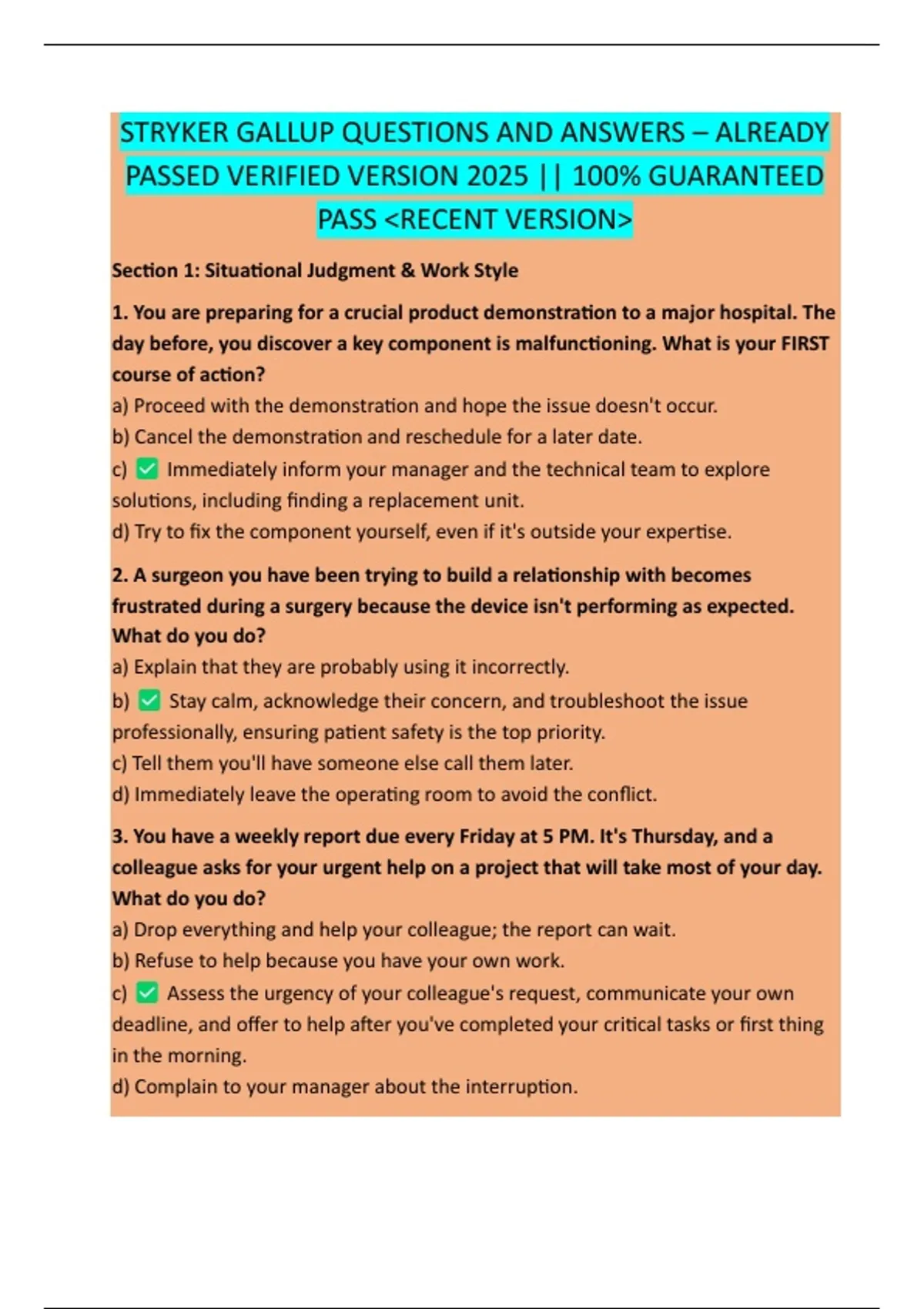 STRYKER GALLUP QUESTIONS AND ANSWERS – ALREADY PASSED VERIFIED VERSION 2025 || 100% GUARANTEED PASS <RECENT VERSION>

Section 1: Situational Judgment & Work Style

1. You are preparing for a crucial product demonstration to a major hospital. The day before, you discover a key component is malfunctioning. What is your FIRST course of action?
a) Proceed with the demonstration and hope the issue doesn't occur.
b) Cancel the demonstration and reschedule for a later date.
c) ✅ Immediately inform your manager and the technical team to explore solutions, including finding a replacement unit.
d) Try to fix the component yourself, even if it's outside your expertise.

2. A surgeon you have been trying to build a relationship with becomes frustrated during a surgery because the device isn't performing as expected. What do you do?
a) Explain that they are probably using it incorrectly.
b) ✅ Stay calm, acknowledge their concern, and troubleshoot the issue professionally, ensuring patient safety is the top priority.
c) Tell them you'll have someone else call them later.
d) Immediately leave the operating room to avoid the conflict.

3. You have a weekly report due every Friday at 5 PM. It's Thursday, and a colleague asks for your urgent help on a project that will take most of your day. What do you do?
a) Drop everything and help your colleague; the report can wait.
b) Refuse to help because you have your own work.
c) ✅ Assess the urgency of your colleague's request, communicate your own deadline, and offer to help after you've completed your critical tasks or first thing in the morning.
d) Complain to your manager about the interruption.